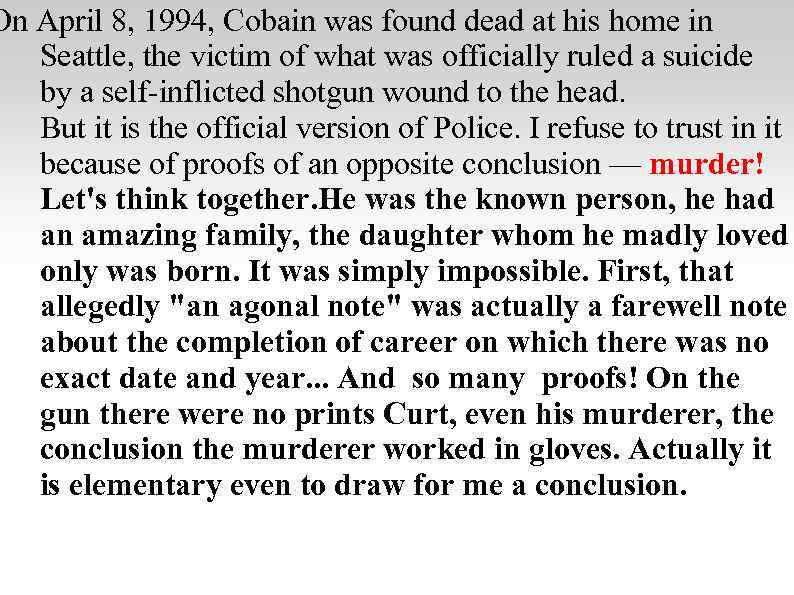 On April 8, 1994, Cobain was found dead at his home in Seattle, the victim of what was officially ruled a suicide by a self-inflicted shotgun wound to the head.

But it is the official version of Police. I refuse to trust in it because of proofs of an opposite conclusion — murder! Let's think together.He was the known person, he had an amazing family, the daughter whom he madly loved only was born. It was simply impossible. First, that allegedly "an agonal note" was actually a farewell note about the completion of career on which there was no exact date and year... And so many proofs! On the gun there were no prints Curt, even his murderer, the conclusion the murderer worked in gloves. Actually it is elementary even to draw for me a conclusion.